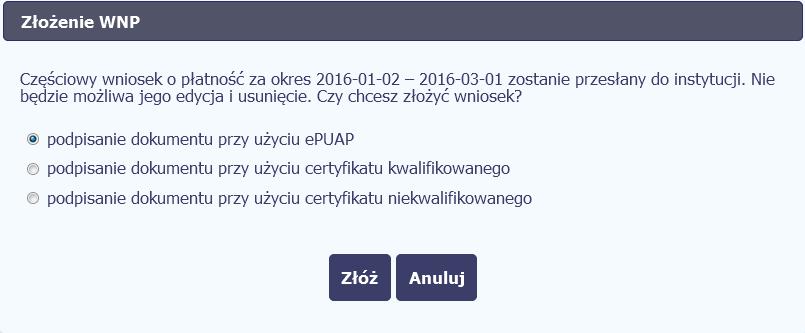 Złożenie WNP

Częściowy wniosek o płatność za okres 2016-01-02 – 2016-03-01 zostanie przesłany do instytucji. Nie będzie możliwa jego edycja i usunięcie. Czy chcesz złożyć wniosek?

podpisanie dokumentu przy użyciu ePUAP
podpisanie dokumentu przy użyciu certyfikatu kwalifikowanego
podpisanie dokumentu przy użyciu certyfikatu niekwalifikowanego

Złóż
Anuluj